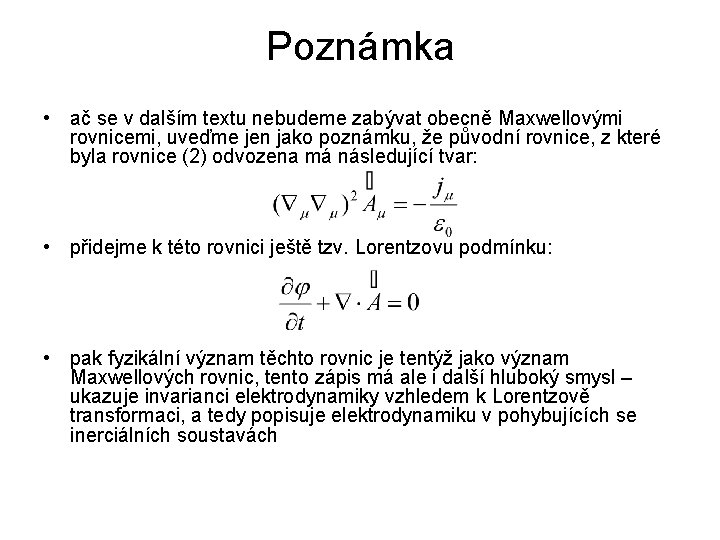 Poznámka

• ač se v dalším textu nebudeme zabývat obecně Maxwellovými rovnicemi, uveďme jen jako poznámku, že původní rovnice, z které byla rovnice (2) odvozena má následující tvar:

$(\nabla_\mu \nabla_\mu)^2 \vec{A}_\mu = -\frac{j_\mu}{\varepsilon_0}$

• přidejme k této rovnici ještě tzv. Lorentzovu podmínku:

$\frac{\partial \varphi}{\partial t} + \nabla \cdot \vec{A} = 0$

• pak fyzikální význam těchto rovnic je tentýž jako význam Maxwellových rovnic, tento zápis má ale i další hluboký smysl – ukazuje invarianci elektrodynamiky vzhledem k Lorentzově transformaci, a tedy popisuje elektrodynamiku v pohybujících se inerciálních soustavách